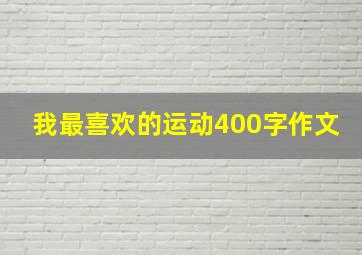 我最喜欢的运动400字作文